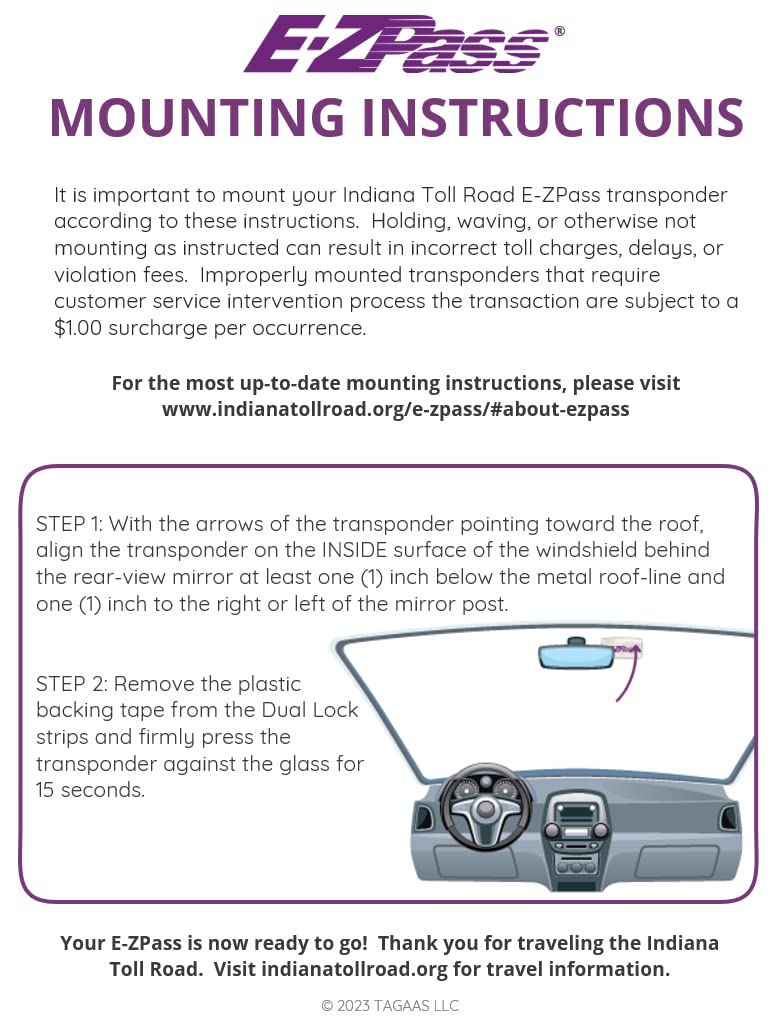 E-ZPass®

MOUNTING INSTRUCTIONS

It is important to mount your Indiana Toll Road E-ZPass transponder according to these instructions. Holding, waving, or otherwise not mounting as instructed can result in incorrect toll charges, delays, or violation fees. Improperly mounted transponders that require customer service intervention process the transaction are subject to a $1.00 surcharge per occurrence.

For the most up-to-date mounting instructions, please visit www.indianatollroad.org/e-zpass/#about-ezpass

STEP 1: With the arrows of the transponder pointing toward the roof, align the transponder on the INSIDE surface of the windshield behind the rear-view mirror at least one (1) inch below the metal roof-line and one (1) inch to the right or left of the mirror post.

STEP 2: Remove the plastic backing tape from the Dual Lock strips and firmly press the transponder against the glass for 15 seconds.

Your E-ZPass is now ready to go! Thank you for traveling the Indiana Toll Road. Visit indianatollroad.org for travel information.

© 2023 TAGAAS LLC